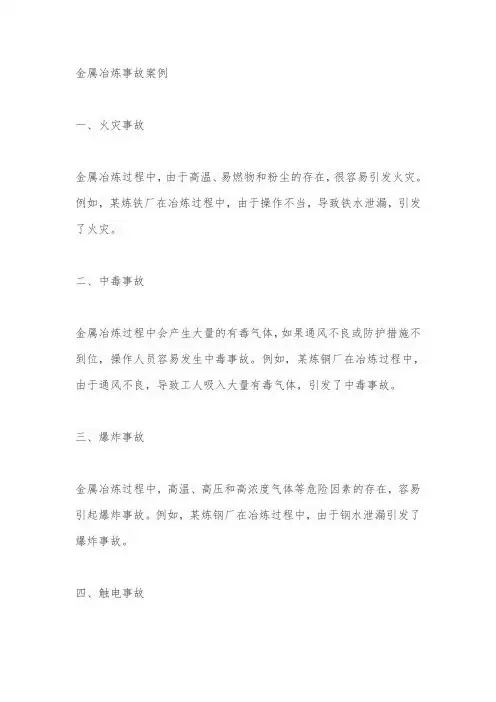 金属冶炼事故案例

一、火灾事故

金属冶炼过程中，由于高温、易燃物和粉尘的存在，很容易引发火灾。例如，某炼铁厂在冶炼过程中，由于操作不当，导致铁水泄漏，引发了火灾。

二、中毒事故

金属冶炼过程中会产生大量的有毒气体，如果通风不良或防护措施不到位，操作人员容易发生中毒事故。例如，某炼铜厂在冶炼过程中，由于通风不良，导致工人吸入大量有毒气体，引发了中毒事故。

三、爆炸事故

金属冶炼过程中，高温、高压和高浓度气体等危险因素的存在，容易引起爆炸事故。例如，某炼钢厂在冶炼过程中，由于钢水泄漏引发了爆炸事故。

四、触电事故